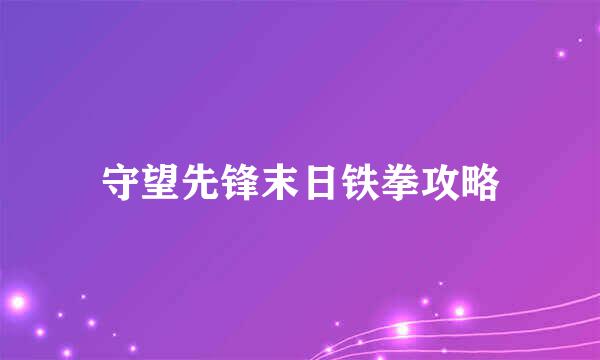 守望先锋末日铁拳攻略